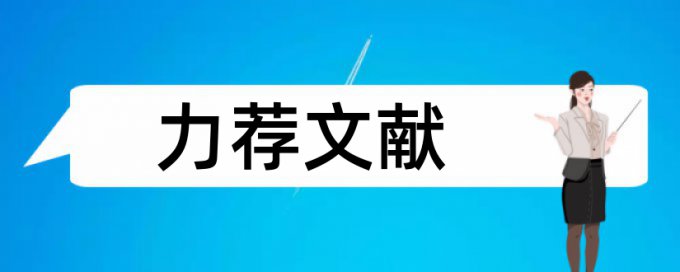 力荐文献